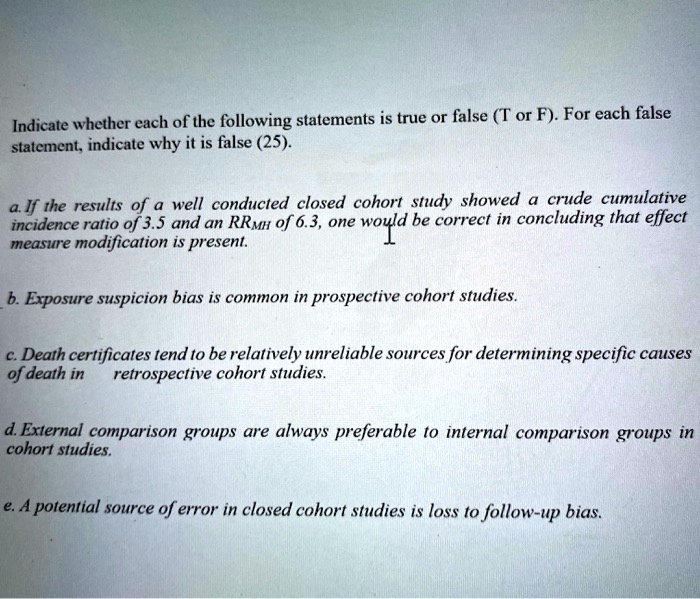 Indicate whether each of the following statements is true or false (T or F). For each false statement, indicate why it is false (25).

a. If the results of a well conducted closed cohort study showed a crude cumulative incidence ratio of 3.5 and an $RR_{MH}$ of 6.3, one would be correct in concluding that effect measure modification is present.

b. Exposure suspicion bias is common in prospective cohort studies.

c. Death certificates tend to be relatively unreliable sources for determining specific causes of death in retrospective cohort studies.

d. External comparison groups are always preferable to internal comparison groups in cohort studies.

e. A potential source of error in closed cohort studies is loss to follow-up bias.